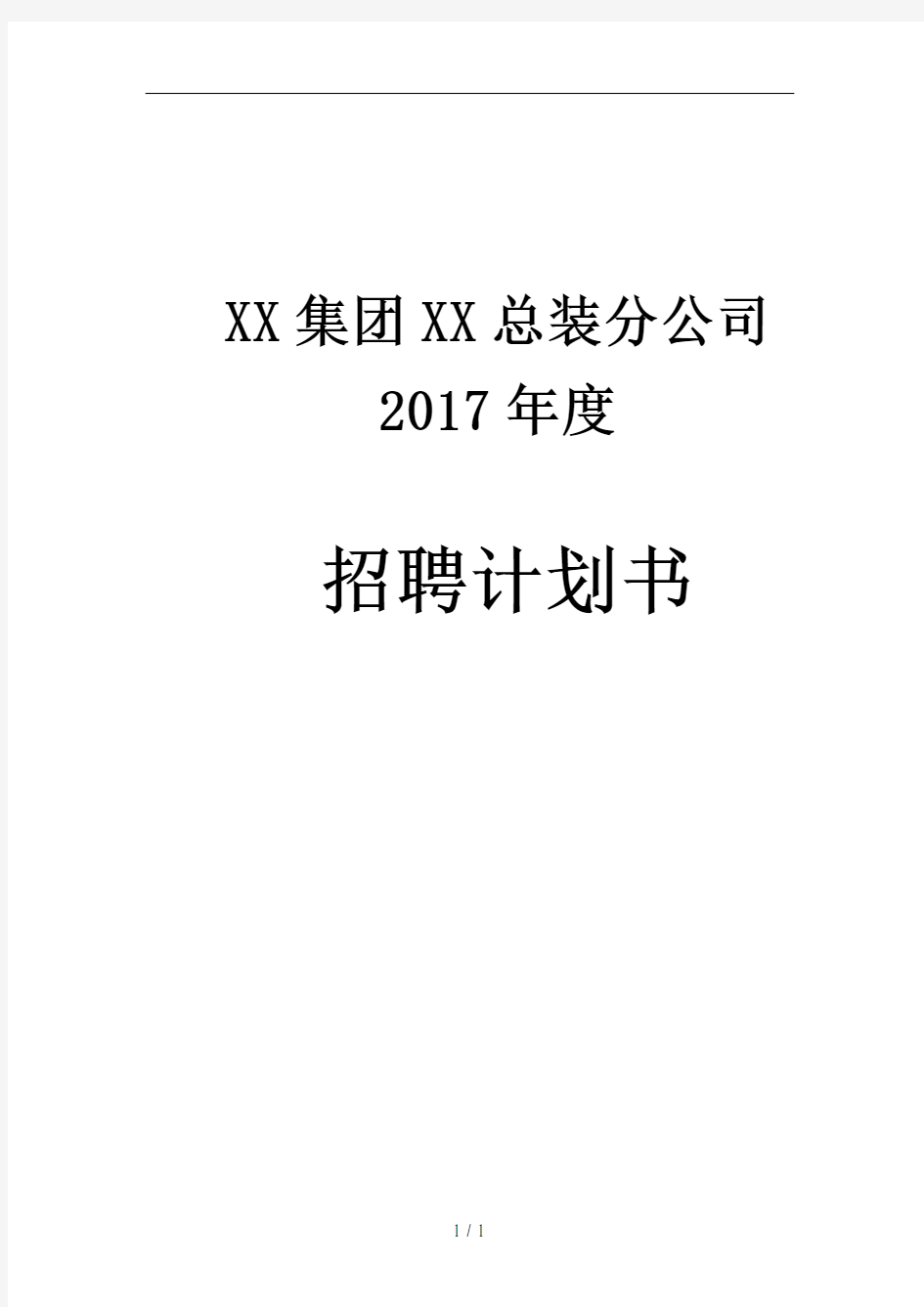 XX集团XX总装分公司
2017年度

招聘计划书

1 / 1